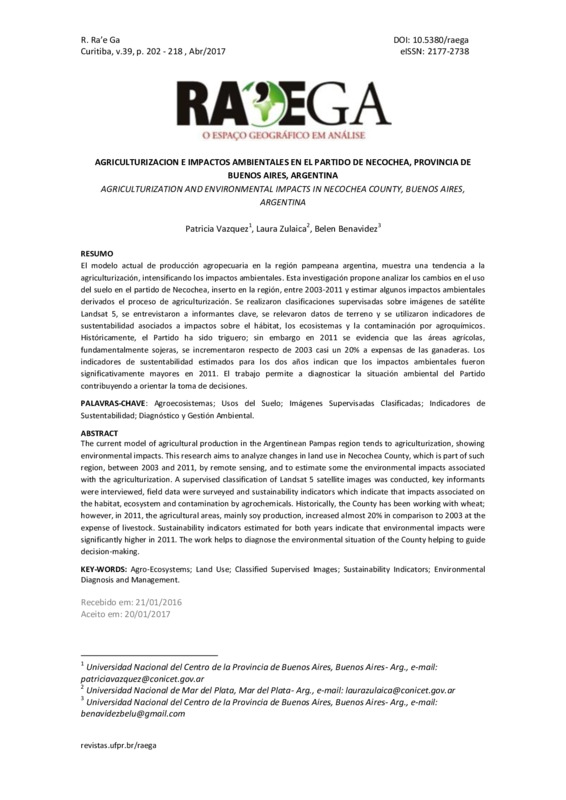 R. Ra'e Ga
Curitiba, v.39, p. 202 - 218 , Abr/2017

DOI: 10.5380/raega
eISSN: 2177-2738

RA'EGA
O ESPAÇO GEOGRÁFICO EM ANÁLISE

AGRICULTURIZACION E IMPACTOS AMBIENTALES EN EL PARTIDO DE NECOCHEA, PROVINCIA DE BUENOS AIRES, ARGENTINA
AGRICULTURIZATION AND ENVIRONMENTAL IMPACTS IN NECOCHEA COUNTY, BUENOS AIRES, ARGENTINA

Patricia Vazquez$^1$, Laura Zulaica$^2$, Belen Benavidez$^3$

RESUMO
El modelo actual de producción agropecuaria en la región pampeana argentina, muestra una tendencia a la agriculturización, intensificando los impactos ambientales. Esta investigación propone analizar los cambios en el uso del suelo en el partido de Necochea, inserto en la región, entre 2003-2011 y estimar algunos impactos ambientales derivados el proceso de agriculturización. Se realizaron clasificaciones supervisadas sobre imágenes de satélite Landsat 5, se entrevistaron a informantes clave, se relevaron datos de terreno y se utilizaron indicadores de sustentabilidad asociados a impactos sobre el hábitat, los ecosistemas y la contaminación por agroquímicos. Históricamente, el Partido ha sido triguero; sin embargo en 2011 se evidencia que las áreas agrícolas, fundamentalmente sojeras, se incrementaron respecto de 2003 casi un 20% a expensas de las ganaderas. Los indicadores de sustentabilidad estimados para los dos años indican que los impactos ambientales fueron significativamente mayores en 2011. El trabajo permite a diagnosticar la situación ambiental del Partido contribuyendo a orientar la toma de decisiones.

PALAVRAS-CHAVE: Agroecosistemas; Usos del Suelo; Imágenes Supervisadas Clasificadas; Indicadores de Sustentabilidad; Diagnóstico y Gestión Ambiental.

ABSTRACT
The current model of agricultural production in the Argentinean Pampas region tends to agriculturization, showing environmental impacts. This research aims to analyze changes in land use in Necochea County, which is part of such region, between 2003 and 2011, by remote sensing, and to estimate some the environmental impacts associated with the agriculturization. A supervised classification of Landsat 5 satellite images was conducted, key informants were interviewed, field data were surveyed and sustainability indicators which indicate that impacts associated on the habitat, ecosystem and contamination by agrochemicals. Historically, the County has been working with wheat; however, in 2011, the agricultural areas, mainly soy production, increased almost 20% in comparison to 2003 at the expense of livestock. Sustainability indicators estimated for both years indicate that environmental impacts were significantly higher in 2011. The work helps to diagnose the environmental situation of the County helping to guide decision-making.

KEY-WORDS: Agro-Ecosystems; Land Use; Classified Supervised Images; Sustainability Indicators; Environmental Diagnosis and Management.

Recebido em: 21/01/2016
Aceito em: 20/01/2017

$^1$ Universidad Nacional del Centro de la Provincia de Buenos Aires, Buenos Aires- Arg., e-mail: patriciavazquez@conicet.gov.ar
$^2$ Universidad Nacional de Mar del Plata, Mar del Plata- Arg., e-mail: laurazulaica@conicet.gov.ar
$^3$ Universidad Nacional del Centro de la Provincia de Buenos Aires, Buenos Aires- Arg., e-mail: benavidezbelu@gmail.com

revistas.ufpr.br/raega